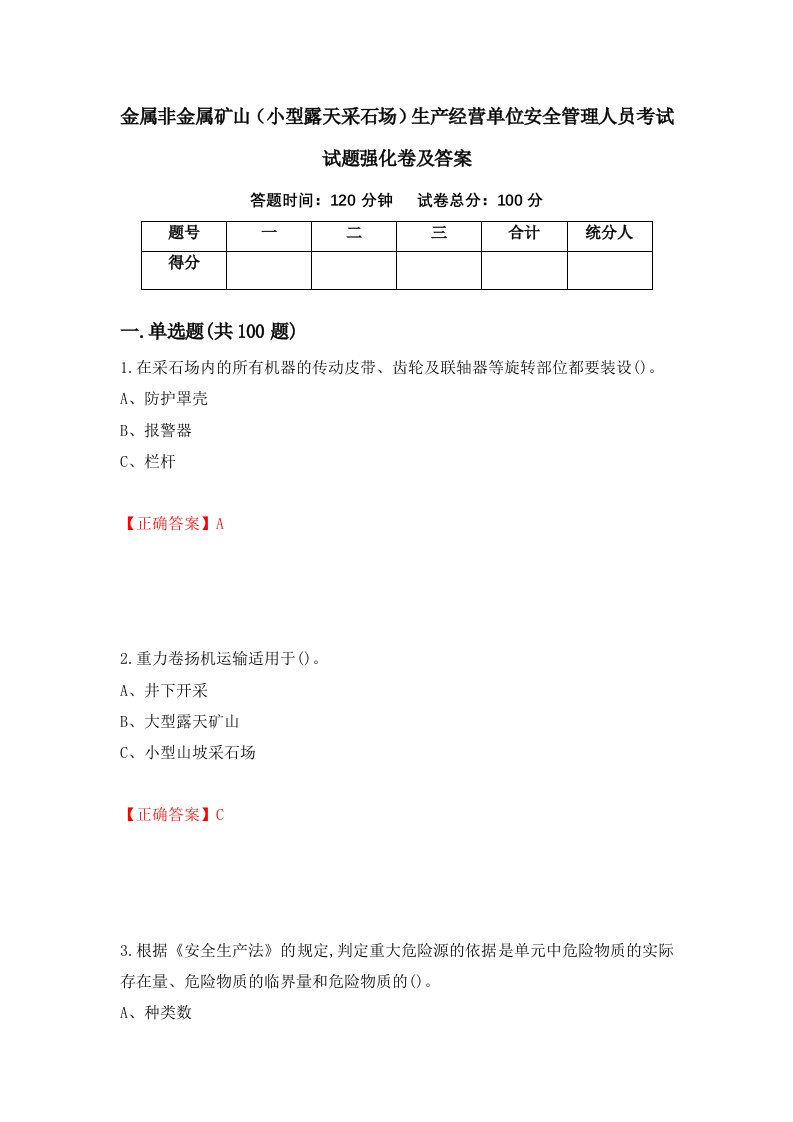 金属非金属矿山（小型露天采石场）生产经营单位安全管理人员考试试题强化卷及答案

答题时间：120 分钟　试卷总分：100 分

| 题号 | 一 | 二 | 三 | 合计 | 统分人 |
|---|---|---|---|---|---|
| 得分 | | | | | |

一.单选题(共 100 题)

1.在采石场内的所有机器的传动皮带、齿轮及联轴器等旋转部位都要装设()。

A、防护罩壳

B、报警器

C、栏杆

【正确答案】A

2.重力卷扬机运输适用于()。

A、井下开采

B、大型露天矿山

C、小型山坡采石场

【正确答案】C

3.根据《安全生产法》的规定,判定重大危险源的依据是单元中危险物质的实际存在量、危险物质的临界量和危险物质的()。

A、种类数